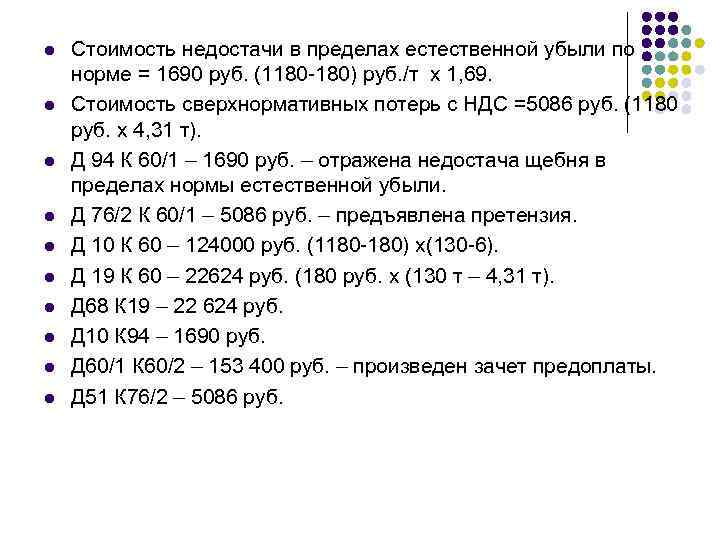 Стоимость недостачи в пределах естественной убыли по норме = 1690 руб. (1180-180) руб./т х 1,69.

Стоимость сверхнормативных потерь с НДС =5086 руб. (1180 руб. х 4,31 т).

Д 94 К 60/1 – 1690 руб. – отражена недостача щебня в пределах нормы естественной убыли.

Д 76/2 К 60/1 – 5086 руб. – предъявлена претензия.

Д 10 К 60 – 124000 руб. (1180-180) х(130-6).

Д 19 К 60 – 22624 руб. (180 руб. х (130 т – 4,31 т).

Д68 К19 – 22 624 руб.

Д10 К94 – 1690 руб.

Д60/1 К60/2 – 153 400 руб. – произведен зачет предоплаты.

Д51 К76/2 – 5086 руб.